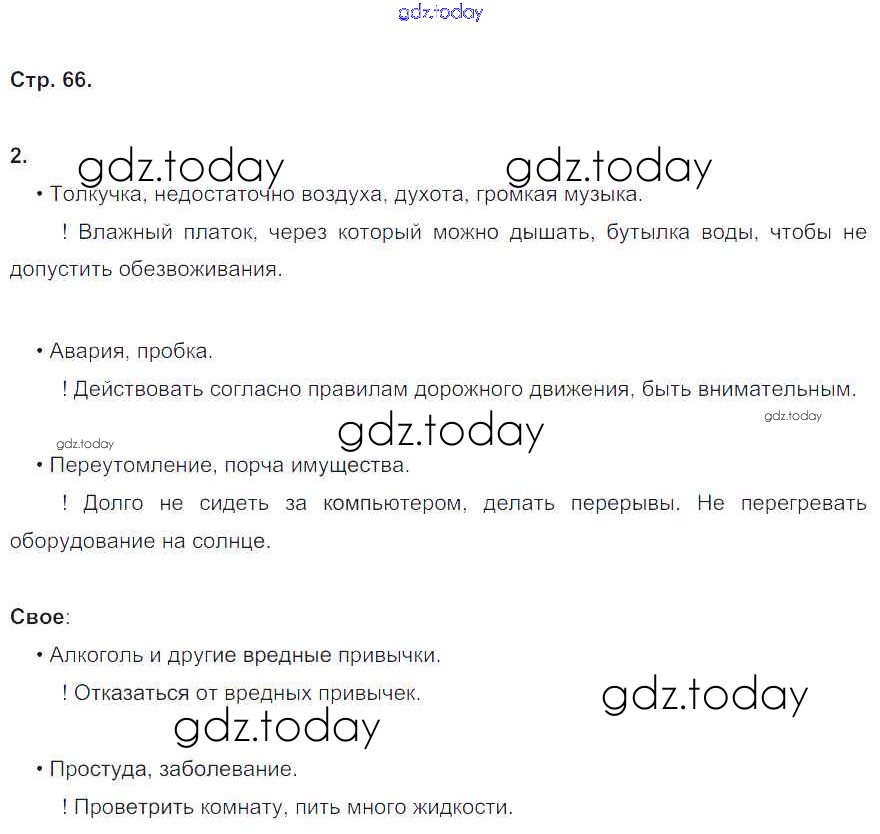 gdz.today

Стр. 66.

2. gdz.today gdz.today

• Толкучка, недостаточно воздуха, духота, громкая музыка.

! Влажный платок, через который можно дышать, бутылка воды, чтобы не допустить обезвоживания.

• Авария, пробка.

! Действовать согласно правилам дорожного движения, быть внимательным.

gdz.today gdz.today gdz.today

• Переутомление, порча имущества.

! Долго не сидеть за компьютером, делать перерывы. Не перегревать оборудование на солнце.

Свое:

• Алкоголь и другие вредные привычки.

! Отказаться от вредных привычек. gdz.today

gdz.today

• Простуда, заболевание.

! Проветрить комнату, пить много жидкости.